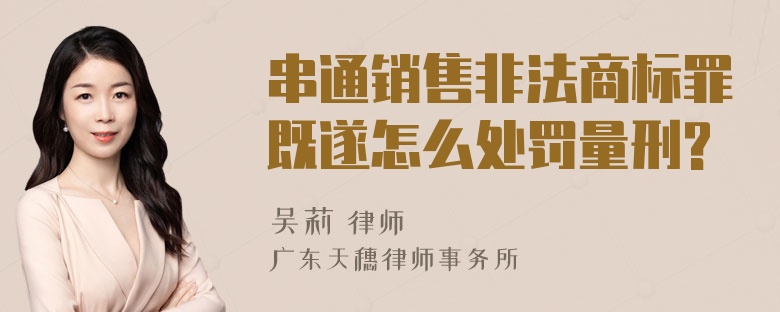 串通销售非法商标罪既遂怎么处罚量刑?

吴莉 律师
广东天穗律师事务所